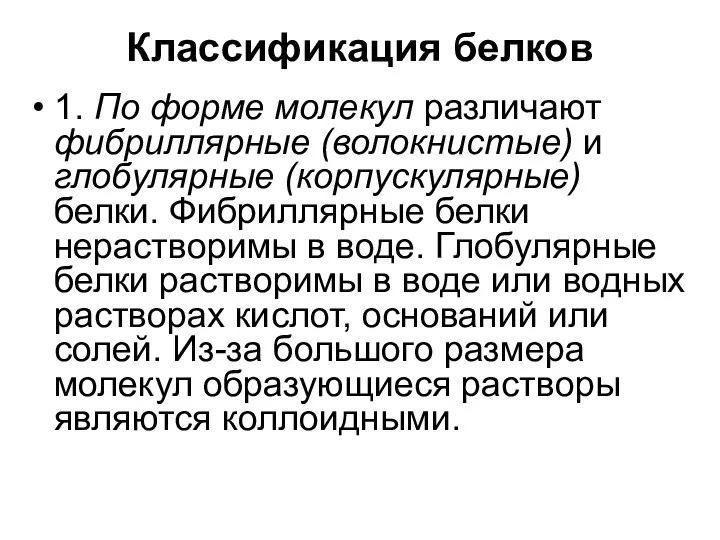 Классификация белков

• 1. По форме молекул различают фибриллярные (волокнистые) и глобулярные (корпускулярные) белки. Фибриллярные белки нерастворимы в воде. Глобулярные белки растворимы в воде или водных растворах кислот, оснований или солей. Из-за большого размера молекул образующиеся растворы являются коллоидными.